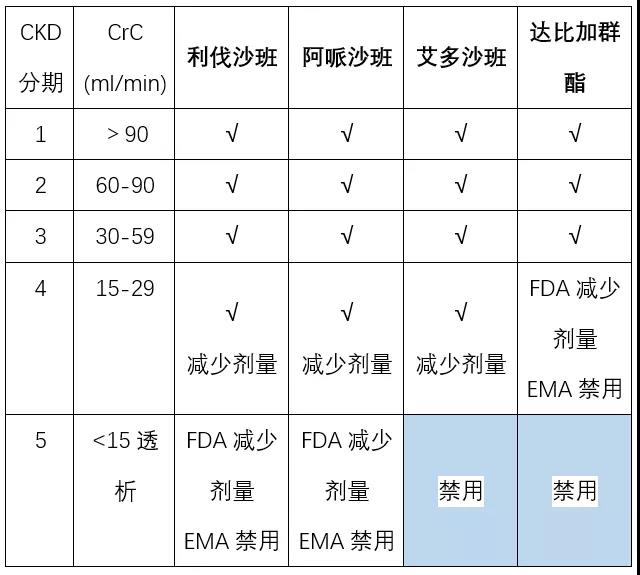 | CKD 分期 | CrC (ml/min) | 利伐沙班 | 阿哌沙班 | 艾多沙班 | 达比加群酯 |
|---|---|---|---|---|---|
| 1 | > 90 | √ | √ | √ | √ |
| 2 | 60-90 | √ | √ | √ | √ |
| 3 | 30-59 | √ | √ | √ | √ |
| 4 | 15-29 | √ 减少剂量 | √ 减少剂量 | √ 减少剂量 | FDA 减少剂量 EMA 禁用 |
| 5 | <15 透析 | FDA 减少剂量 EMA 禁用 | FDA 减少剂量 EMA 禁用 | 禁用 | 禁用 |